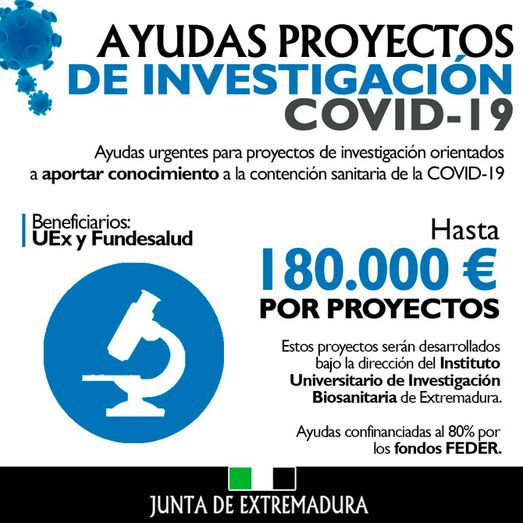 AYUDAS PROYECTOS
DE INVESTIGACIÓN
COVID-19

Ayudas urgentes para proyectos de investigación orientados a aportar conocimiento a la contención sanitaria de la COVID-19

Beneficiarios:
UEx y Fundesalud

Hasta
180.000 €
POR PROYECTOS

Estos proyectos serán desarrollados bajo la dirección del Instituto Universitario de Investigación Biosanitaria de Extremadura.

Ayudas confinanciadas al 80% por los fondos FEDER.

JUNTA DE EXTREMADURA